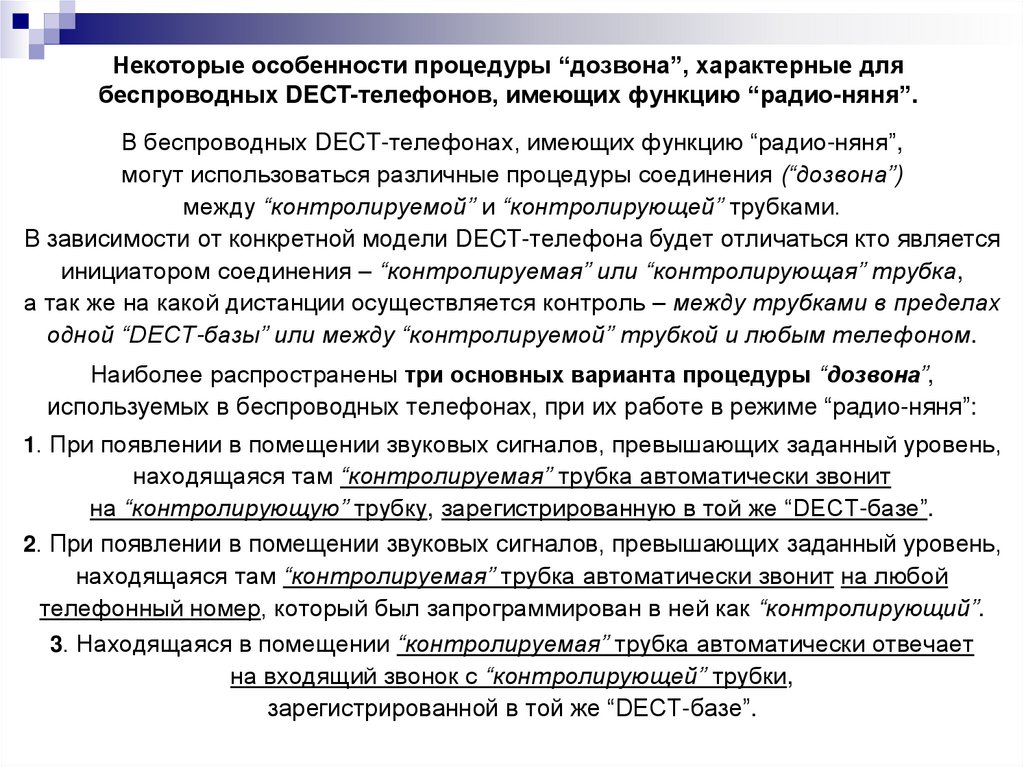 Некоторые особенности процедуры “дозвона”, характерные для беспроводных DECT-телефонов, имеющих функцию “радио-няня”.

В беспроводных DECT-телефонах, имеющих функцию “радио-няня”, могут использоваться различные процедуры соединения (“дозвона”) между “контролируемой” и “контролирующей” трубками.
В зависимости от конкретной модели DECT-телефона будет отличаться кто является инициатором соединения – “контролируемая” или “контролирующая” трубка, а так же на какой дистанции осуществляется контроль – между трубками в пределах одной “DECT-базы” или между “контролируемой” трубкой и любым телефоном.

Наиболее распространены три основных варианта процедуры “дозвона”, используемых в беспроводных телефонах, при их работе в режиме “радио-няня”:

1. При появлении в помещении звуковых сигналов, превышающих заданный уровень, находящаяся там “контролируемая” трубка автоматически звонит на “контролирующую” трубку, зарегистрированную в той же “DECT-базе”.

2. При появлении в помещении звуковых сигналов, превышающих заданный уровень, находящаяся там “контролируемая” трубка автоматически звонит на любой телефонный номер, который был запрограммирован в ней как “контролирующий”.

3. Находящаяся в помещении “контролируемая” трубка автоматически отвечает на входящий звонок с “контролирующей” трубки, зарегистрированной в той же “DECT-базе”.